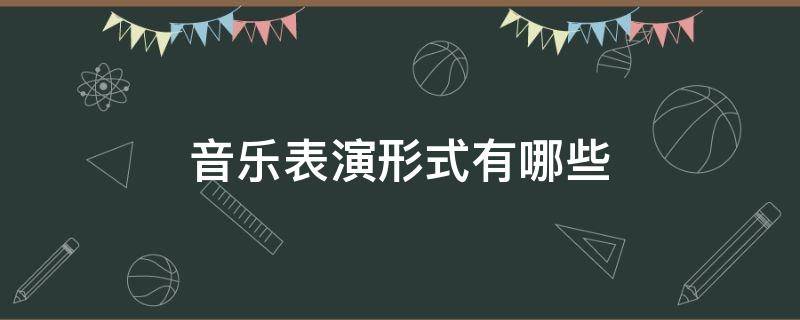 音乐表演形式有哪些